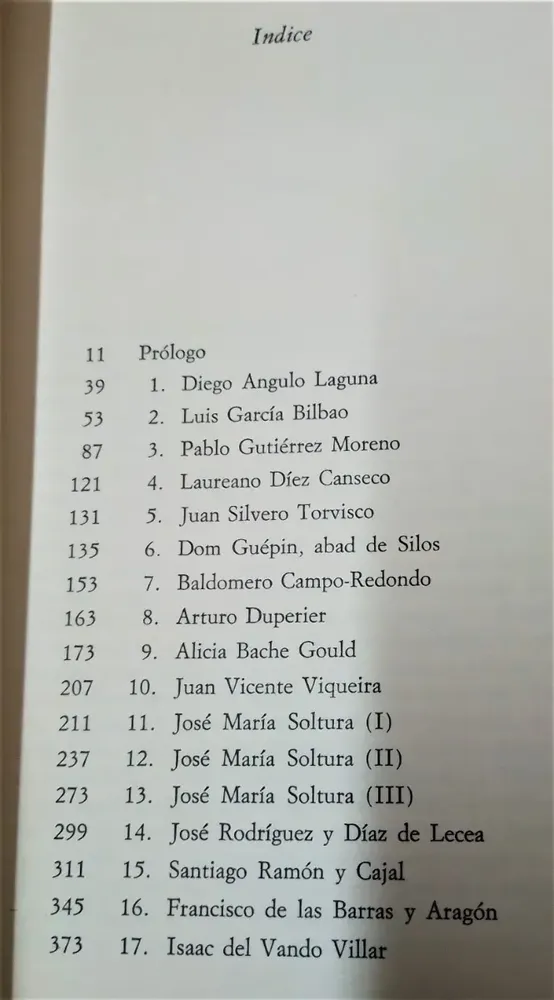 Indice

11 Prólogo
39 1. Diego Angulo Laguna
53 2. Luis García Bilbao
87 3. Pablo Gutiérrez Moreno
121 4. Laureano Díez Canseco
131 5. Juan Silvero Torvisco
135 6. Dom Guépin, abad de Silos
153 7. Baldomero Campo-Redondo
163 8. Arturo Duperier
173 9. Alicia Bache Gould
207 10. Juan Vicente Viqueira
211 11. José María Soltura (I)
237 12. José María Soltura (II)
273 13. José María Soltura (III)
299 14. José Rodríguez y Díaz de Lecea
311 15. Santiago Ramón y Cajal
345 16. Francisco de las Barras y Aragón
373 17. Isaac del Vando Villar